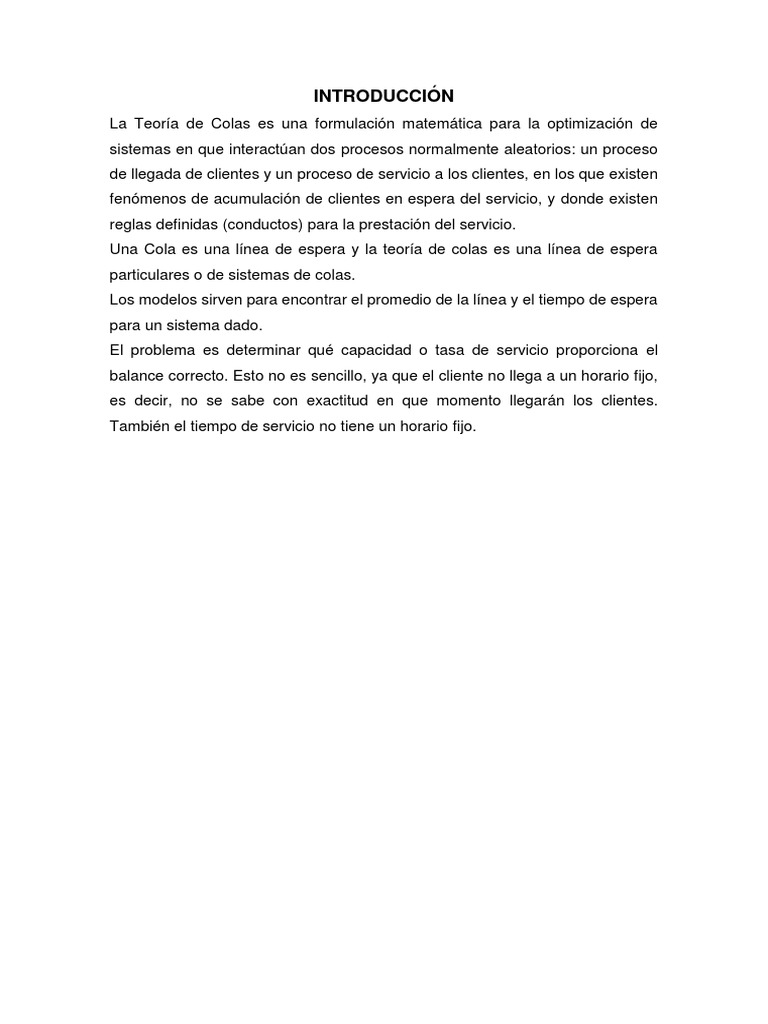 INTRODUCCIÓN

La Teoría de Colas es una formulación matemática para la optimización de sistemas en que interactúan dos procesos normalmente aleatorios: un proceso de llegada de clientes y un proceso de servicio a los clientes, en los que existen fenómenos de acumulación de clientes en espera del servicio, y donde existen reglas definidas (conductos) para la prestación del servicio.

Una Cola es una línea de espera y la teoría de colas es una línea de espera particulares o de sistemas de colas.

Los modelos sirven para encontrar el promedio de la línea y el tiempo de espera para un sistema dado.

El problema es determinar qué capacidad o tasa de servicio proporciona el balance correcto. Esto no es sencillo, ya que el cliente no llega a un horario fijo, es decir, no se sabe con exactitud en que momento llegarán los clientes. También el tiempo de servicio no tiene un horario fijo.